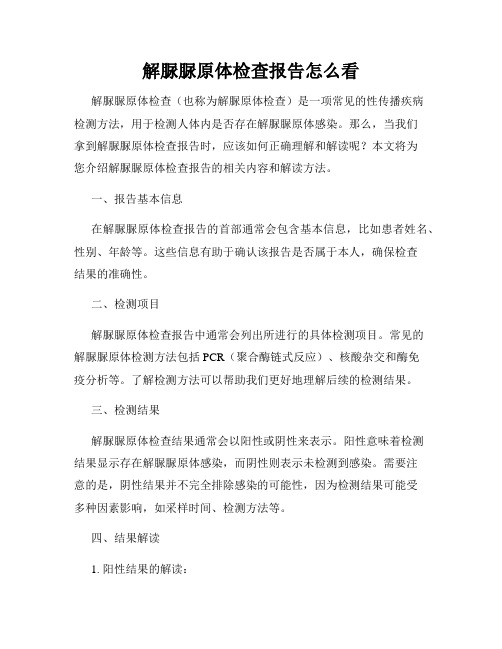 解脲脲原体检查报告怎么看

解脲脲原体检查（也称为解脲原体检查）是一项常见的性传播疾病检测方法，用于检测人体内是否存在解脲脲原体感染。那么，当我们拿到解脲脲原体检查报告时，应该如何正确理解和解读呢？本文将为您介绍解脲脲原体检查报告的相关内容和解读方法。

一、报告基本信息

在解脲脲原体检查报告的首部通常会包含基本信息，比如患者姓名、性别、年龄等。这些信息有助于确认该报告是否属于本人，确保检查结果的准确性。

二、检测项目

解脲脲原体检查报告中通常会列出所进行的具体检测项目。常见的解脲脲原体检测方法包括 PCR（聚合酶链式反应）、核酸杂交和酶免疫分析等。了解检测方法可以帮助我们更好地理解后续的检测结果。

三、检测结果

解脲脲原体检查结果通常会以阳性或阴性来表示。阳性意味着检测结果显示存在解脲脲原体感染，而阴性则表示未检测到感染。需要注意的是，阴性结果并不完全排除感染的可能性，因为检测结果可能受多种因素影响，如采样时间、检测方法等。

四、结果解读

1. 阳性结果的解读：